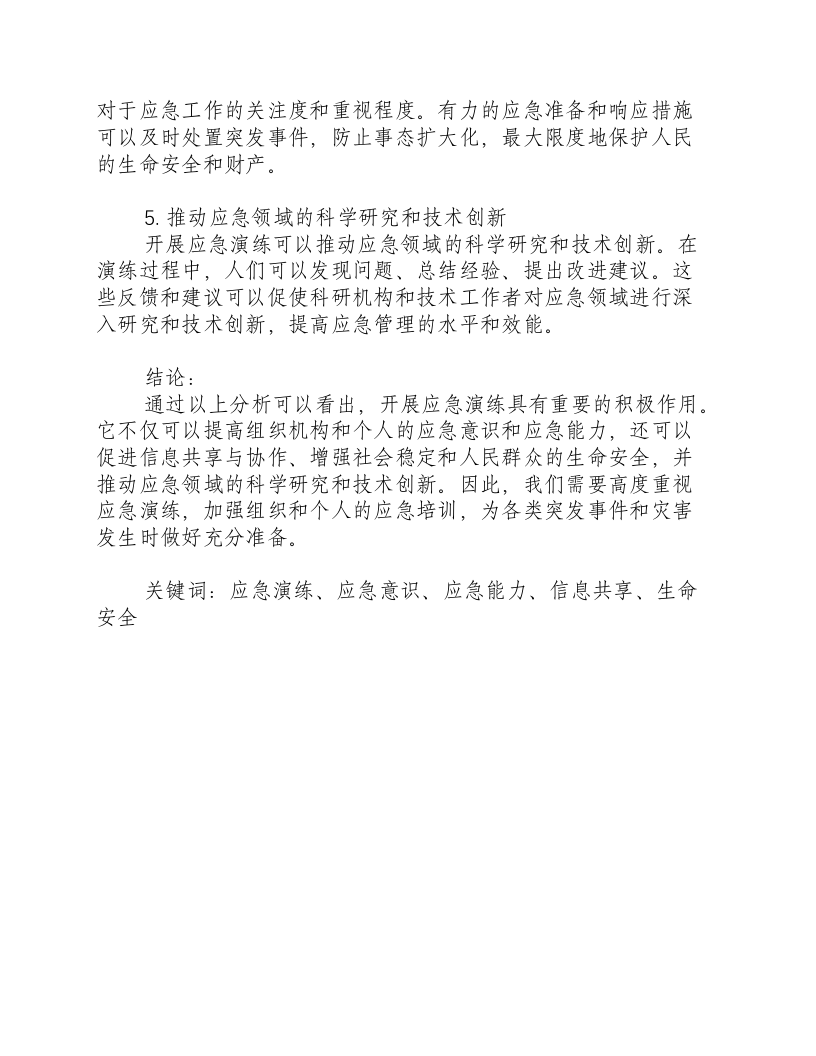 对于应急工作的关注度和重视程度。有力的应急准备和响应措施可以及时处置突发事件，防止事态扩大化，最大限度地保护人民的生命安全和财产。

5.推动应急领域的科学研究和技术创新

开展应急演练可以推动应急领域的科学研究和技术创新。在演练过程中，人们可以发现问题、总结经验、提出改进建议。这些反馈和建议可以促使科研机构和技术工作者对应急领域进行深入研究和技术创新，提高应急管理的水平和效能。

结论：

通过以上分析可以看出，开展应急演练具有重要的积极作用。它不仅可以提高组织机构和个人的应急意识和应急能力，还可以促进信息共享与协作、增强社会稳定和人民群众的生命安全，并推动应急领域的科学研究和技术创新。因此，我们需要高度重视应急演练，加强组织和个人的应急培训，为各类突发事件和灾害发生时做好充分准备。

关键词：应急演练、应急意识、应急能力、信息共享、生命安全